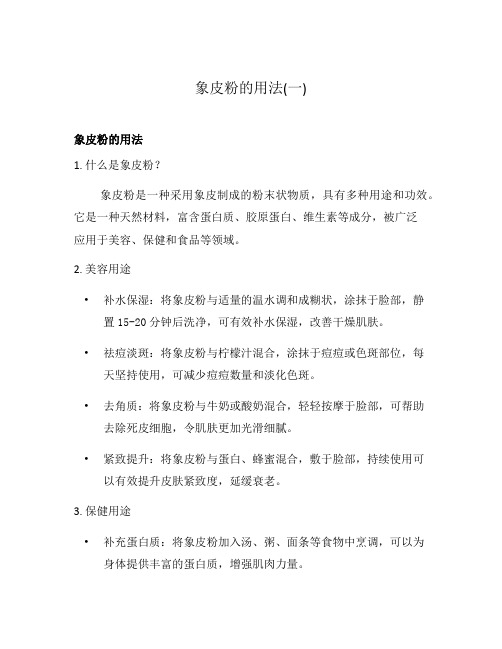 象皮粉的用法(一)

象皮粉的用法

1. 什么是象皮粉？

象皮粉是一种采用象皮制成的粉末状物质，具有多种用途和功效。它是一种天然材料，富含蛋白质、胶原蛋白、维生素等成分，被广泛应用于美容、保健和食品等领域。

2. 美容用途

• 补水保湿：将象皮粉与适量的温水调和成糊状，涂抹于脸部，静置 15-20 分钟后洗净，可有效补水保湿，改善干燥肌肤。

• 祛痘淡斑：将象皮粉与柠檬汁混合，涂抹于痘痘或色斑部位，每天坚持使用，可减少痘痘数量和淡化色斑。

• 去角质：将象皮粉与牛奶或酸奶混合，轻轻按摩于脸部，可帮助去除死皮细胞，令肌肤更加光滑细腻。

• 紧致提升：将象皮粉与蛋白、蜂蜜混合，敷于脸部，持续使用可以有效提升皮肤紧致度，延缓衰老。

3. 保健用途

• 补充蛋白质：将象皮粉加入汤、粥、面条等食物中烹调，可以为身体提供丰富的蛋白质，增强肌肉力量。